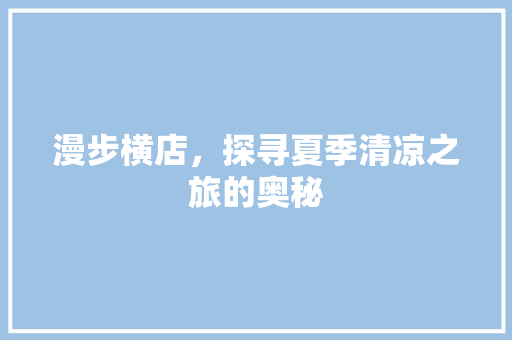 漫步横店，探寻夏季清凉之旅的奥秘